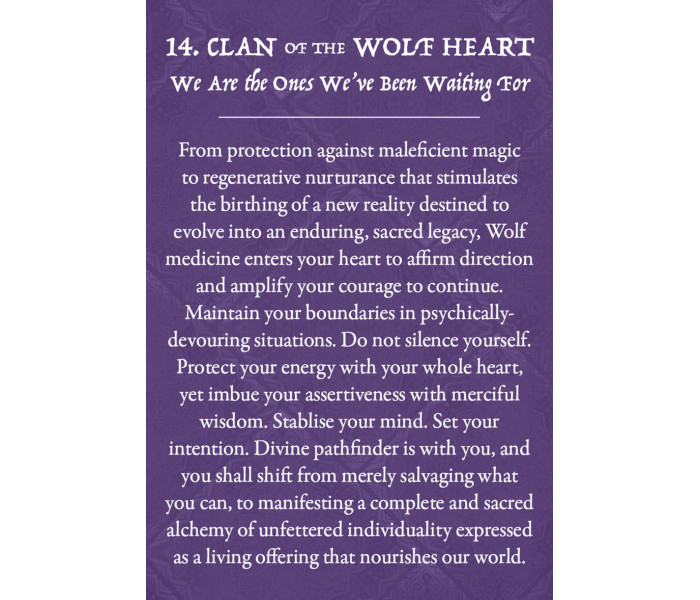 14. CLAN OF THE WOLF HEART
We Are the Ones We've Been Waiting For

From protection against maleficient magic to regenerative nurturance that stimulates the birthing of a new reality destined to evolve into an enduring, sacred legacy, Wolf medicine enters your heart to affirm direction and amplify your courage to continue. Maintain your boundaries in psychically-devouring situations. Do not silence yourself. Protect your energy with your whole heart, yet imbue your assertiveness with merciful wisdom. Stablise your mind. Set your intention. Divine pathfinder is with you, and you shall shift from merely salvaging what you can, to manifesting a complete and sacred alchemy of unfettered individuality expressed as a living offering that nourishes our world.